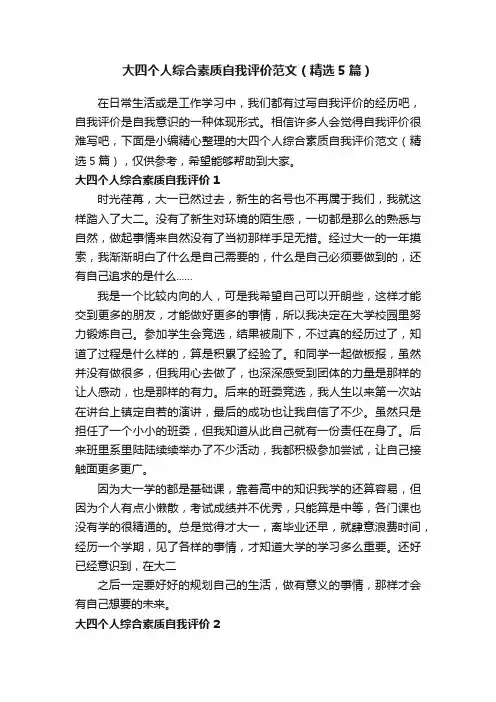 大四个人综合素质自我评价范文（精选5篇）

在日常生活或是工作学习中，我们都有过写自我评价的经历吧，自我评价是自我意识的一种体现形式。相信许多人会觉得自我评价很难写吧，下面是小编精心整理的大四个人综合素质自我评价范文（精选5篇），仅供参考，希望能够帮助到大家。

大四个人综合素质自我评价1

时光荏苒，大一已然过去，新生的名号也不再属于我们，我就这样踏入了大二。没有了新生对环境的陌生感，一切都是那么的熟悉与自然，做起事情来自然没有了当初那样手足无措。经过大一的一年摸索，我渐渐明白了什么是自己需要的，什么是自己必须要做到的，还有自己追求的是什么......

我是一个比较内向的人，可是我希望自己可以开朗些，这样才能交到更多的朋友，才能做好更多的事情，所以我决定在大学校园里努力锻炼自己。参加学生会竞选，结果被刷下，不过真的经历过了，知道了过程是什么样的，算是积累了经验了。和同学一起做板报，虽然并没有做很多，但我用心去做了，也深深感受到团体的力量是那样的让人感动，也是那样的有力。后来的班委竞选，我人生以来第一次站在讲台上镇定自若的演讲，最后的成功也让我自信了不少。虽然只是担任了一个小小的班委，但我知道从此自己就有一份责任在身了。后来班里系里陆陆续续举办了不少活动，我都积极参加尝试，让自己接触面更多更广。

因为大一学的都是基础课，靠着高中的知识我学的还算容易，但因为个人有点小懒散，考试成绩并不优秀，只能算是中等，各门课也没有学的很精通的。总是觉得才大一，离毕业还早，就肆意浪费时间，经历一个学期，见了各样的事情，才知道大学的学习多么重要。还好已经意识到，在大二

之后一定要好好的规划自己的生活，做有意义的事情，那样才会有自己想要的未来。

大四个人综合素质自我评价2